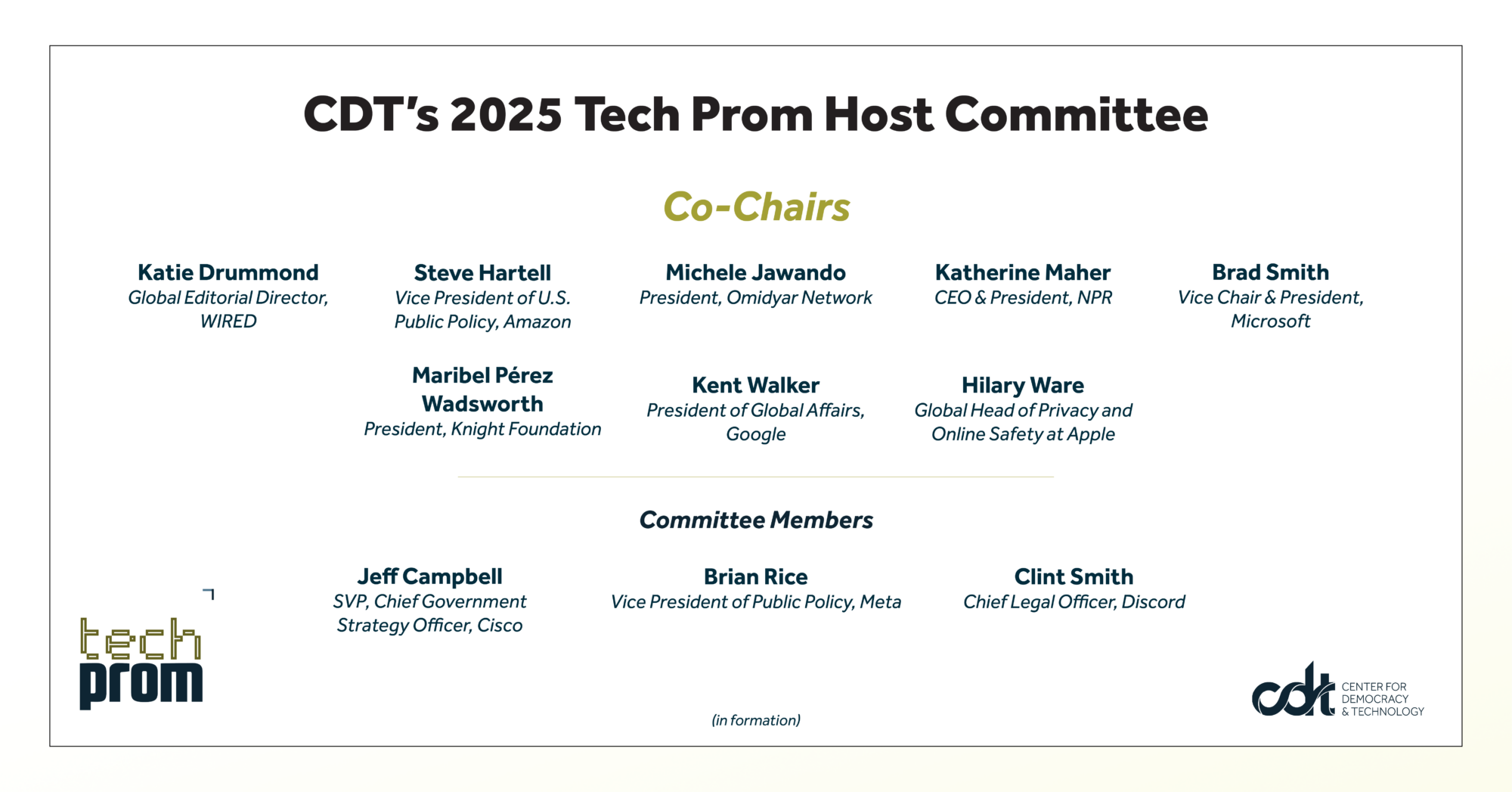 CDT's 2025 Tech Prom Host Committee

Co-Chairs

Katie Drummond
Global Editorial Director, WIRED

Steve Hartell
Vice President of U.S. Public Policy, Amazon

Michele Jawando
President, Omidyar Network

Katherine Maher
CEO & President, NPR

Brad Smith
Vice Chair & President, Microsoft

Maribel Pérez Wadsworth
President, Knight Foundation

Kent Walker
President of Global Affairs, Google

Hilary Ware
Global Head of Privacy and Online Safety at Apple

Committee Members

Jeff Campbell
SVP, Chief Government Strategy Officer, Cisco

Brian Rice
Vice President of Public Policy, Meta

Clint Smith
Chief Legal Officer, Discord

tech
prom

(in formation)

cdt CENTER FOR DEMOCRACY & TECHNOLOGY